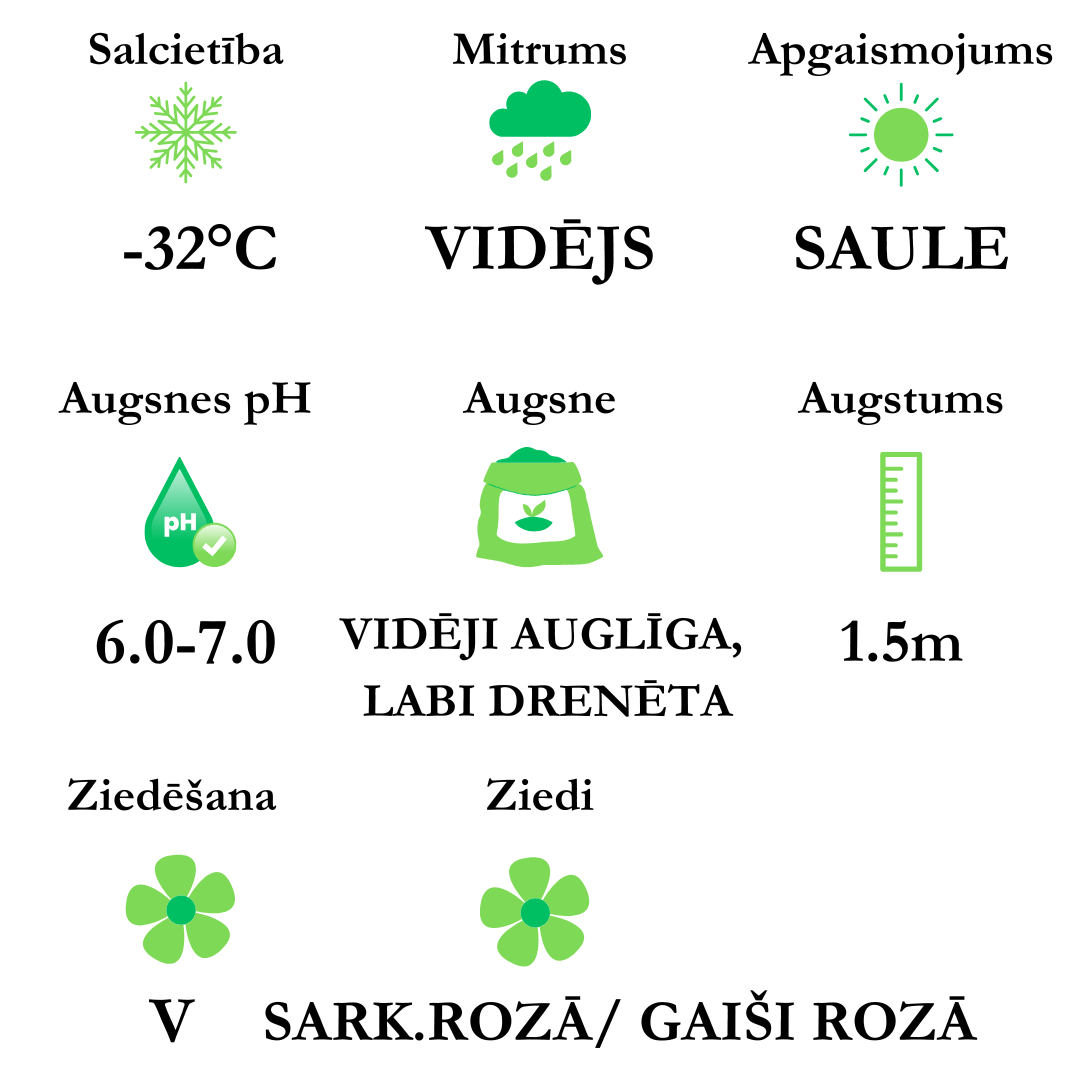 Salcietība

-32°C

Mitrums

VIDĒJS

Apgaismojums

SAULE

Augsnes pH

pH

6.0-7.0

Augsne

VIDĒJI AUGLĪGA, LABI DRENĒTA

Augstums

1.5m

Ziedēšana

V

Ziedi

SARK.ROZĀ/ GAIŠI ROZĀ